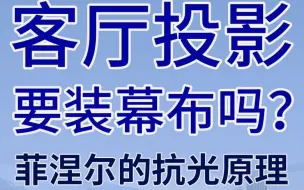 客厅投影
要装幕布吗?
菲涅尔的抗光原理